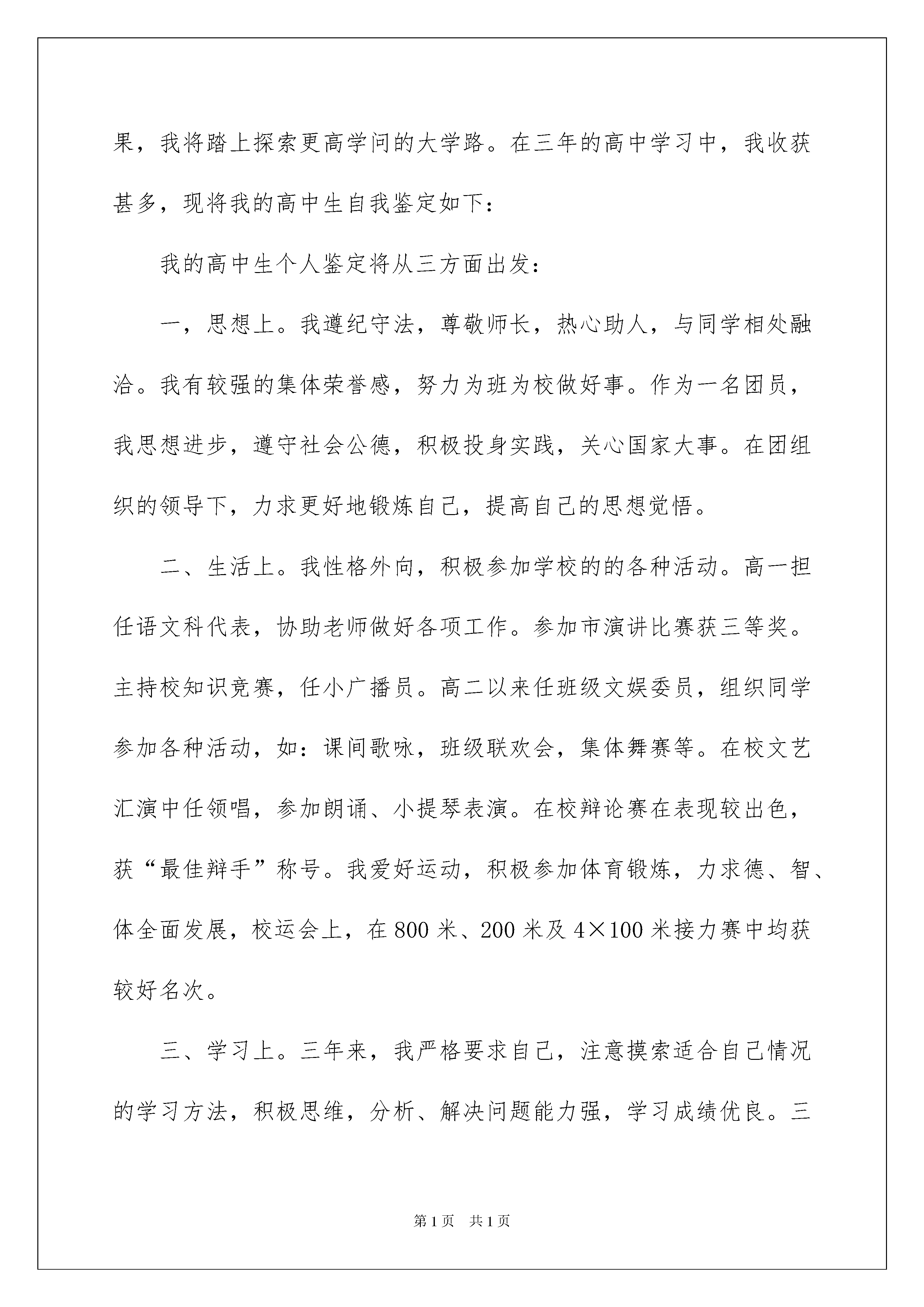 果，我将踏上探索更高学问的大学路。在三年的高中学习中，我收获甚多，现将我的高中生自我鉴定如下：

我的高中生个人鉴定将从三方面出发：

一，思想上。我遵纪守法，尊敬师长，热心助人，与同学相处融洽。我有较强的集体荣誉感，努力为班为校做好事。作为一名团员，我思想进步，遵守社会公德，积极投身实践，关心国家大事。在团组织的领导下，力求更好地锻炼自己，提高自己的思想觉悟。

二、生活上。我性格外向，积极参加学校的的各种活动。高一担任语文科代表，协助老师做好各项工作。参加市演讲比赛获三等奖。主持校知识竞赛，任小广播员。高二以来任班级文娱委员，组织同学参加各种活动，如：课间歌咏，班级联欢会，集体舞赛等。在校文艺汇演中任领唱，参加朗诵、小提琴表演。在校辩论赛在表现较出色，获“最佳辩手”称号。我爱好运动，积极参加体育锻炼，力求德、智、体全面发展，校运会上，在800米、200米及4×100米接力赛中均获较好名次。

三、学习上。三年来，我严格要求自己，注意摸索适合自己情况的学习方法，积极思维，分析、解决问题能力强，学习成绩优良。三

第1页 共1页